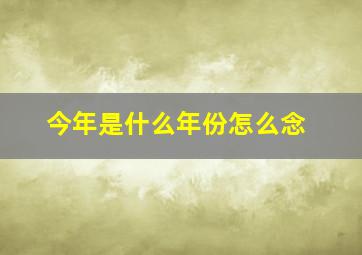 今年是什么年份怎么念